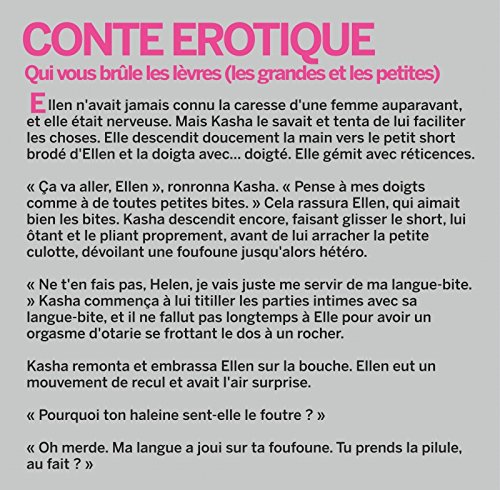 CONTE EROTIQUE

Qui vous brûle les lèvres (les grandes et les petites)

Ellen n'avait jamais connu la caresse d'une femme auparavant, et elle était nerveuse. Mais Kasha le savait et tenta de lui faciliter les choses. Elle descendit doucement la main vers le petit short brodé d'Ellen et la doigta avec... doigté. Elle gémit avec réticences.

« Ça va aller, Ellen », ronronna Kasha. « Pense à mes doigts comme à de toutes petites bites. » Cela rassura Ellen, qui aimait bien les bites. Kasha descendit encore, faisant glisser le short, lui ôtant et le pliant proprement, avant de lui arracher la petite culotte, dévoilant une foufoune jusqu'alors hétéro.

« Ne t'en fais pas, Helen, je vais juste me servir de ma langue-bite. » Kasha commença à lui titiller les parties intimes avec sa langue-bite, et il ne fallut pas longtemps à Elle pour avoir un orgasme d'otarie se frottant le dos à un rocher.

Kasha remonta et embrassa Ellen sur la bouche. Ellen eut un mouvement de recul et avait l'air surprise.

« Pourquoi ton haleine sent-elle le foutre ? »

« Oh merde. Ma langue a joui sur ta foufoune. Tu prends la pilule, au fait ? »